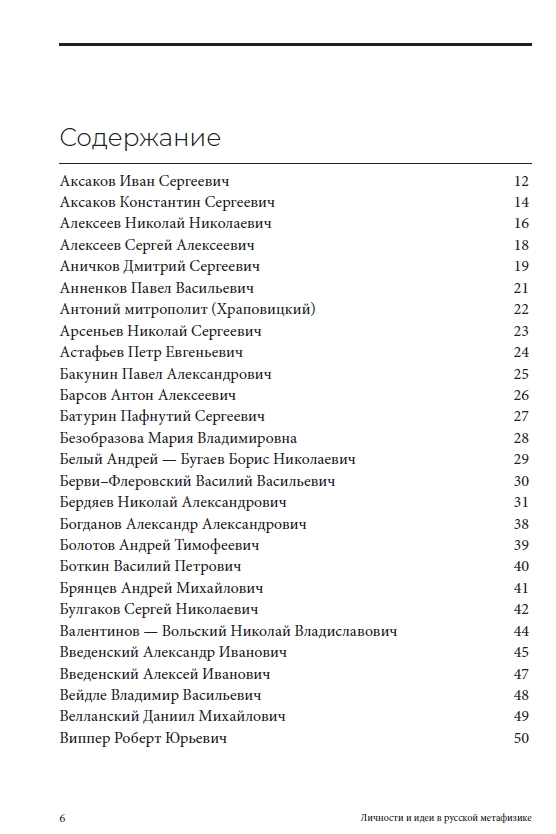 Содержание

| | |
|---|---|
| Аксаков Иван Сергеевич | 12 |
| Аксаков Константин Сергеевич | 14 |
| Алексеев Николай Николаевич | 16 |
| Алексеев Сергей Алексеевич | 18 |
| Аничков Дмитрий Сергеевич | 19 |
| Анненков Павел Васильевич | 21 |
| Антоний митрополит (Храповицкий) | 22 |
| Арсеньев Николай Сергеевич | 23 |
| Астафьев Петр Евгеньевич | 24 |
| Бакунин Павел Александрович | 25 |
| Барсов Антон Алексеевич | 26 |
| Батурин Пафнутий Сергеевич | 27 |
| Безобразова Мария Владимировна | 28 |
| Белый Андрей — Бугаев Борис Николаевич | 29 |
| Берви–Флеровский Василий Васильевич | 30 |
| Бердяев Николай Александрович | 31 |
| Богданов Александр Александрович | 38 |
| Болотов Андрей Тимофеевич | 39 |
| Боткин Василий Петрович | 40 |
| Брянцев Андрей Михайлович | 41 |
| Булгаков Сергей Николаевич | 42 |
| Валентинов — Вольский Николай Владиславович | 44 |
| Введенский Александр Иванович | 45 |
| Введенский Алексей Иванович | 47 |
| Вейдле Владимир Васильевич | 48 |
| Велланский Даниил Михайлович | 49 |
| Виппер Роберт Юрьевич | 50 |

6 Личности и идеи в русской метафизике